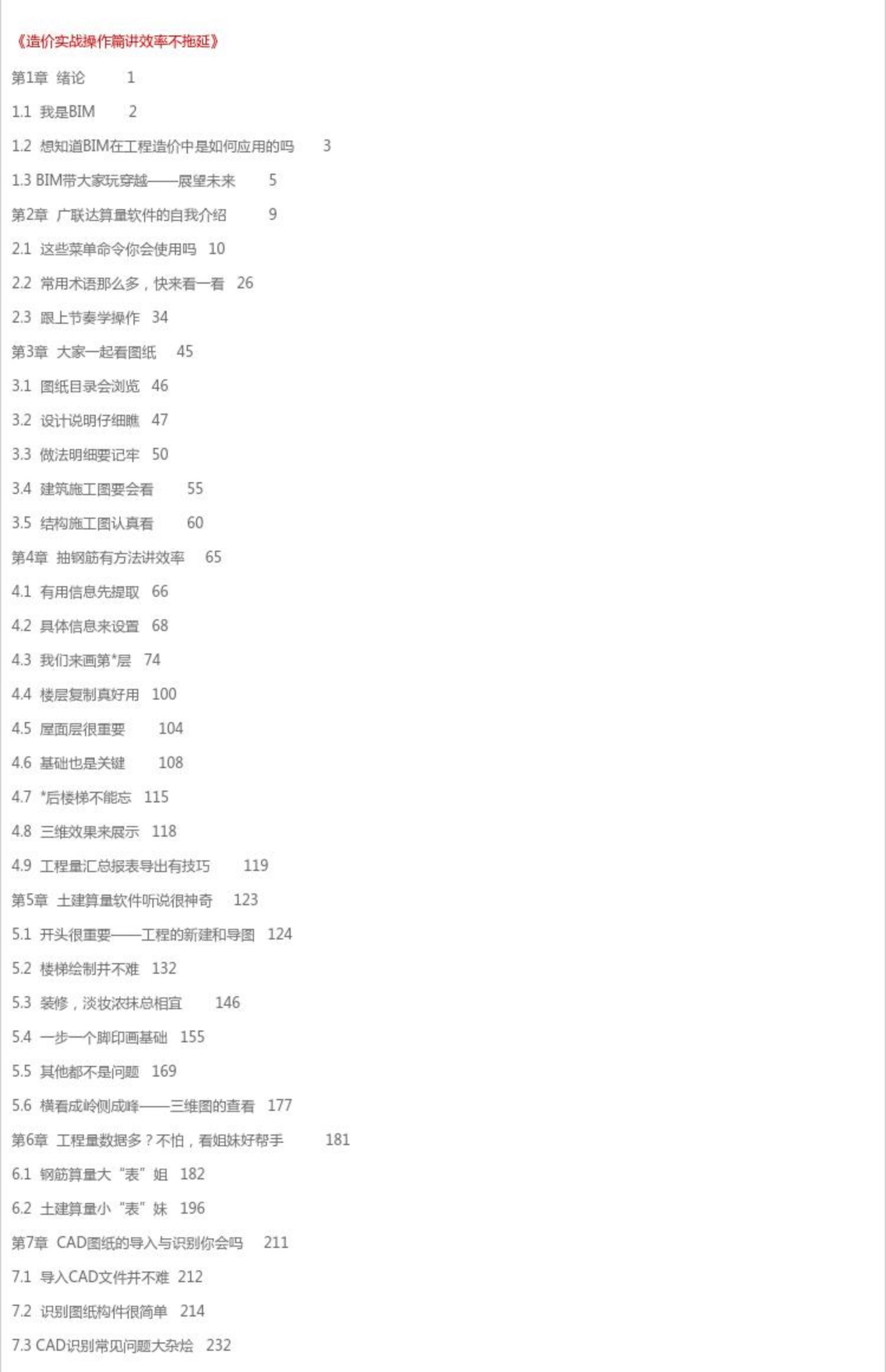 《造价实战操作篇讲效率不拖延》

第1章 绪论 1

1.1 我是BIM 2

1.2 想知道BIM在工程造价中是如何应用的吗 3

1.3 BIM带大家玩穿越——展望未来 5

第2章 广联达算量软件的自我介绍 9

2.1 这些菜单命令你会使用吗 10

2.2 常用术语那么多，快来看一看 26

2.3 跟上节奏学操作 34

第3章 大家一起看图纸 45

3.1 图纸目录会浏览 46

3.2 设计说明仔细瞧 47

3.3 做法明细要记牢 50

3.4 建筑施工图要会看 55

3.5 结构施工图认真看 60

第4章 抽钢筋有方法讲效率 65

4.1 有用信息先提取 66

4.2 具体信息来设置 68

4.3 我们来画第*层 74

4.4 楼层复制真好用 100

4.5 屋面层很重要 104

4.6 基础也是关键 108

4.7 *后楼梯不能忘 115

4.8 三维效果来展示 118

4.9 工程量汇总报表导出有技巧 119

第5章 土建算量软件听说很神奇 123

5.1 开头很重要——工程的新建和导图 124

5.2 楼梯绘制并不难 132

5.3 装修，淡妆浓抹总相宜 146

5.4 一步一个脚印画基础 155

5.5 其他都不是问题 169

5.6 横看成岭侧成峰——三维图的查看 177

第6章 工程量数据多？不怕，看姐妹好帮手 181

6.1 钢筋算量大“表”姐 182

6.2 土建算量小“表”妹 196

第7章 CAD图纸的导入与识别你会吗 211

7.1 导入CAD文件并不难 212

7.2 识别图纸构件很简单 214

7.3 CAD识别常见问题大杂烩 232